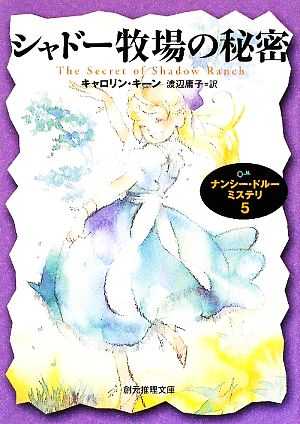 シャドー牧場の秘密
The Secret of Shadow Ranch
キャロリン・キーン　渡辺庸子＝訳

ナンシー・ドルー
ミステリ
5

創元推理文庫